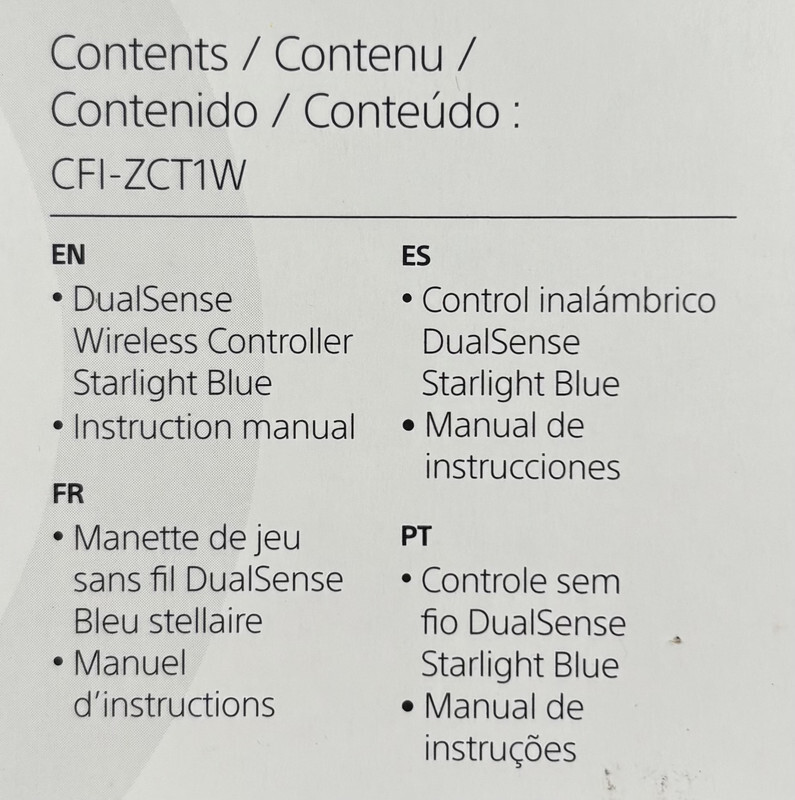 Contents / Contenu / Contenido / Conteúdo :
CFI-ZCT1W

EN
• DualSense Wireless Controller Starlight Blue
• Instruction manual

FR
• Manette de jeu sans fil DualSense Bleu stellaire
• Manuel d'instructions

ES
• Control inalámbrico DualSense Starlight Blue
• Manual de instrucciones

PT
• Controle sem fio DualSense Starlight Blue
• Manual de instruções